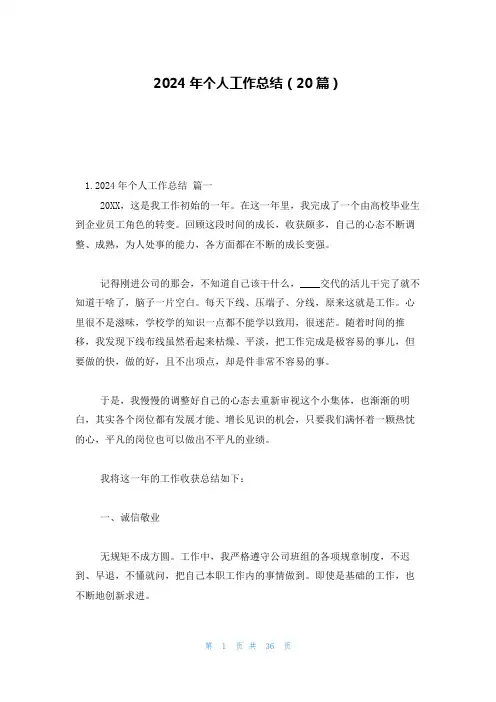 2024 年个人工作总结（20 篇）

1. 2024 年个人工作总结 篇一

20XX，这是我工作初始的一年。在这一年里，我完成了一个由高校毕业生到企业员工角色的转变。回顾这段时间的成长，收获颇多，自己的心态不断调整、成熟，为人处事的能力，各方面都在不断的成长变强。

记得刚进公司的那会，不知道自己该干什么，____交代的活儿干完了就不知道干啥了，脑子一片空白。每天下线、压端子、分线，原来这就是工作。心里很不是滋味，学校学的知识一点都不能学以致用，很迷茫。随着时间的推移，我发现下线布线虽然看起来枯燥、平淡，把工作完成是极容易的事儿，但要做的快，做的好，且不出项点，却是件非常不容易的事。

于是，我慢慢的调整好自己的心态去重新审视这个小集体，也渐渐的明白，其实各个岗位都有发展才能、增长见识的机会，只要我们满怀着一颗热忱的心，平凡的岗位也可以做出不平凡的业绩。

我将这一年的工作收获总结如下：

一、诚信敬业

无规矩不成方圆。工作中，我严格遵守公司班组的各项规章制度，不迟到、早退，不懂就问，把自己本职工作内的事情做到。即使是基础的工作，也不断地创新求进。

第 1 页 共 36 页